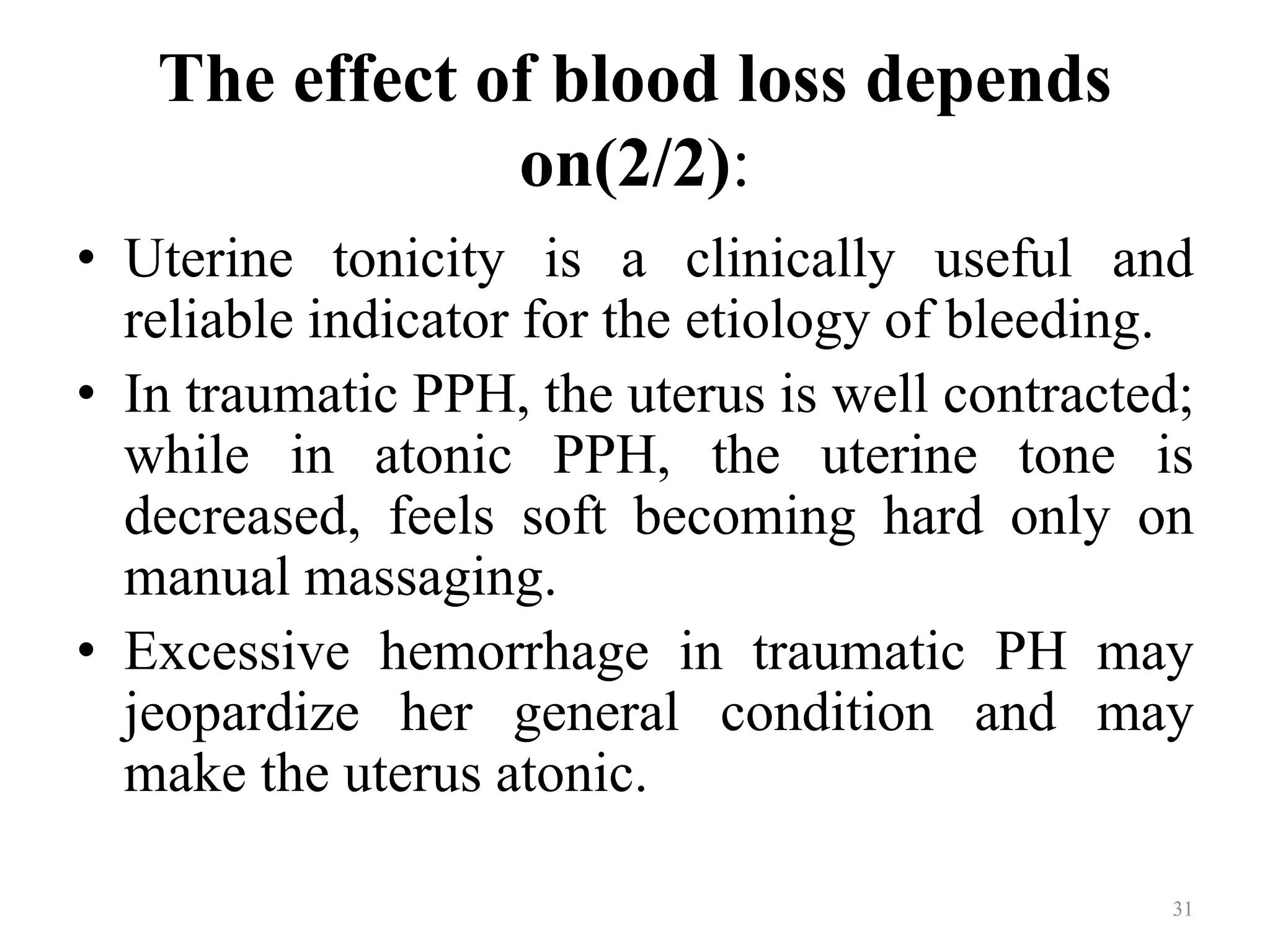 The effect of blood loss depends on(2/2):

• Uterine tonicity is a clinically useful and reliable indicator for the etiology of bleeding.
• In traumatic PPH, the uterus is well contracted; while in atonic PPH, the uterine tone is decreased, feels soft becoming hard only on manual massaging.
• Excessive hemorrhage in traumatic PH may jeopardize her general condition and may make the uterus atonic.

31